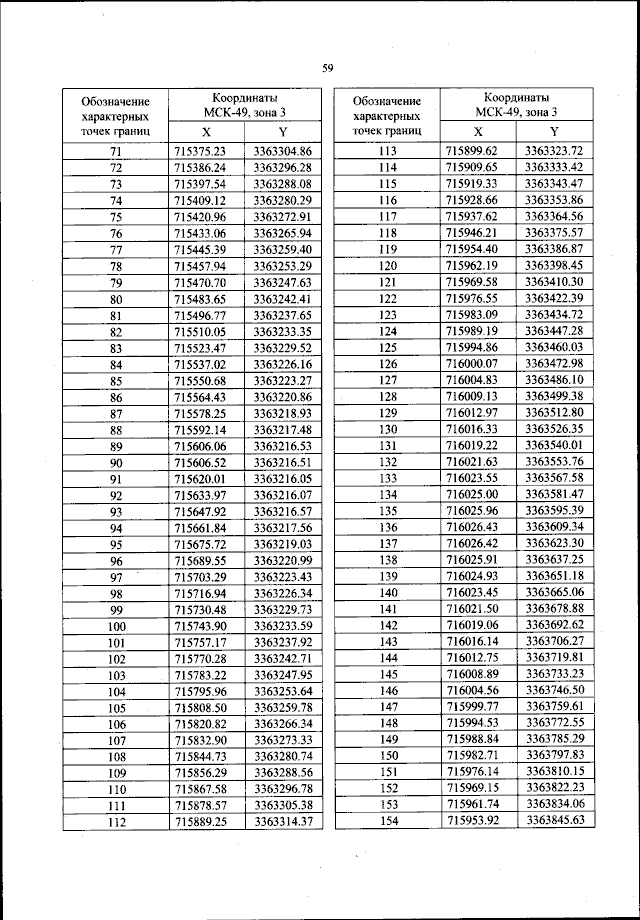 59

| Обозначение характерных точек границ | Координаты МСК-49, зона 3 X | Координаты МСК-49, зона 3 Y |
|---|---|---|
| 71 | 715375.23 | 3363304.86 |
| 72 | 715386.24 | 3363296.28 |
| 73 | 715397.54 | 3363288.08 |
| 74 | 715409.12 | 3363280.29 |
| 75 | 715420.96 | 3363272.91 |
| 76 | 715433.06 | 3363265.94 |
| 77 | 715445.39 | 3363259.40 |
| 78 | 715457.94 | 3363253.29 |
| 79 | 715470.70 | 3363247.63 |
| 80 | 715483.65 | 3363242.41 |
| 81 | 715496.77 | 3363237.65 |
| 82 | 715510.05 | 3363233.35 |
| 83 | 715523.47 | 3363229.52 |
| 84 | 715537.02 | 3363226.16 |
| 85 | 715550.68 | 3363223.27 |
| 86 | 715564.43 | 3363220.86 |
| 87 | 715578.25 | 3363218.93 |
| 88 | 715592.14 | 3363217.48 |
| 89 | 715606.06 | 3363216.53 |
| 90 | 715606.52 | 3363216.51 |
| 91 | 715620.01 | 3363216.05 |
| 92 | 715633.97 | 3363216.07 |
| 93 | 715647.92 | 3363216.57 |
| 94 | 715661.84 | 3363217.56 |
| 95 | 715675.72 | 3363219.03 |
| 96 | 715689.55 | 3363220.99 |
| 97 | 715703.29 | 3363223.43 |
| 98 | 715716.94 | 3363226.34 |
| 99 | 715730.48 | 3363229.73 |
| 100 | 715743.90 | 3363233.59 |
| 101 | 715757.17 | 3363237.92 |
| 102 | 715770.28 | 3363242.71 |
| 103 | 715783.22 | 3363247.95 |
| 104 | 715795.96 | 3363253.64 |
| 105 | 715808.50 | 3363259.78 |
| 106 | 715820.82 | 3363266.34 |
| 107 | 715832.90 | 3363273.33 |
| 108 | 715844.73 | 3363280.74 |
| 109 | 715856.29 | 3363288.56 |
| 110 | 715867.58 | 3363296.78 |
| 111 | 715878.57 | 3363305.38 |
| 112 | 715889.25 | 3363314.37 |

| Обозначение характерных точек границ | Координаты МСК-49, зона 3 X | Координаты МСК-49, зона 3 Y |
|---|---|---|
| 113 | 715899.62 | 3363323.72 |
| 114 | 715909.65 | 3363333.42 |
| 115 | 715919.33 | 3363343.47 |
| 116 | 715928.66 | 3363353.86 |
| 117 | 715937.62 | 3363364.56 |
| 118 | 715946.21 | 3363375.57 |
| 119 | 715954.40 | 3363386.87 |
| 120 | 715962.19 | 3363398.45 |
| 121 | 715969.58 | 3363410.30 |
| 122 | 715976.55 | 3363422.39 |
| 123 | 715983.09 | 3363434.72 |
| 124 | 715989.19 | 3363447.28 |
| 125 | 715994.86 | 3363460.03 |
| 126 | 716000.07 | 3363472.98 |
| 127 | 716004.83 | 3363486.10 |
| 128 | 716009.13 | 3363499.38 |
| 129 | 716012.97 | 3363512.80 |
| 130 | 716016.33 | 3363526.35 |
| 131 | 716019.22 | 3363540.01 |
| 132 | 716021.63 | 3363553.76 |
| 133 | 716023.55 | 3363567.58 |
| 134 | 716025.00 | 3363581.47 |
| 135 | 716025.96 | 3363595.39 |
| 136 | 716026.43 | 3363609.34 |
| 137 | 716026.42 | 3363623.30 |
| 138 | 716025.91 | 3363637.25 |
| 139 | 716024.93 | 3363651.18 |
| 140 | 716023.45 | 3363665.06 |
| 141 | 716021.50 | 3363678.88 |
| 142 | 716019.06 | 3363692.62 |
| 143 | 716016.14 | 3363706.27 |
| 144 | 716012.75 | 3363719.81 |
| 145 | 716008.89 | 3363733.23 |
| 146 | 716004.56 | 3363746.50 |
| 147 | 715999.77 | 3363759.61 |
| 148 | 715994.53 | 3363772.55 |
| 149 | 715988.84 | 3363785.29 |
| 150 | 715982.71 | 3363797.83 |
| 151 | 715976.14 | 3363810.15 |
| 152 | 715969.15 | 3363822.23 |
| 153 | 715961.74 | 3363834.06 |
| 154 | 715953.92 | 3363845.63 |